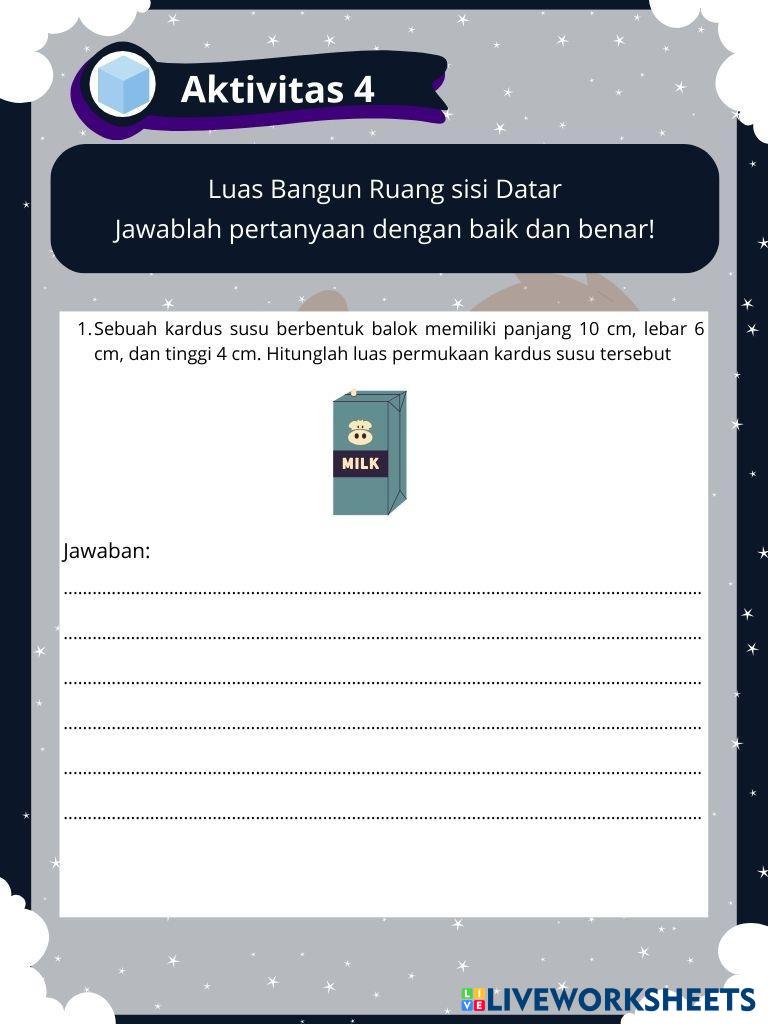 Aktivitas 4

Luas Bangun Ruang sisi Datar
Jawablah pertanyaan dengan baik dan benar!

1. Sebuah kardus susu berbentuk balok memiliki panjang 10 cm, lebar 6 cm, dan tinggi 4 cm. Hitunglah luas permukaan kardus susu tersebut

MILK

Jawaban:
____
____
____
____
____
____

LIVEWORKSHEETS